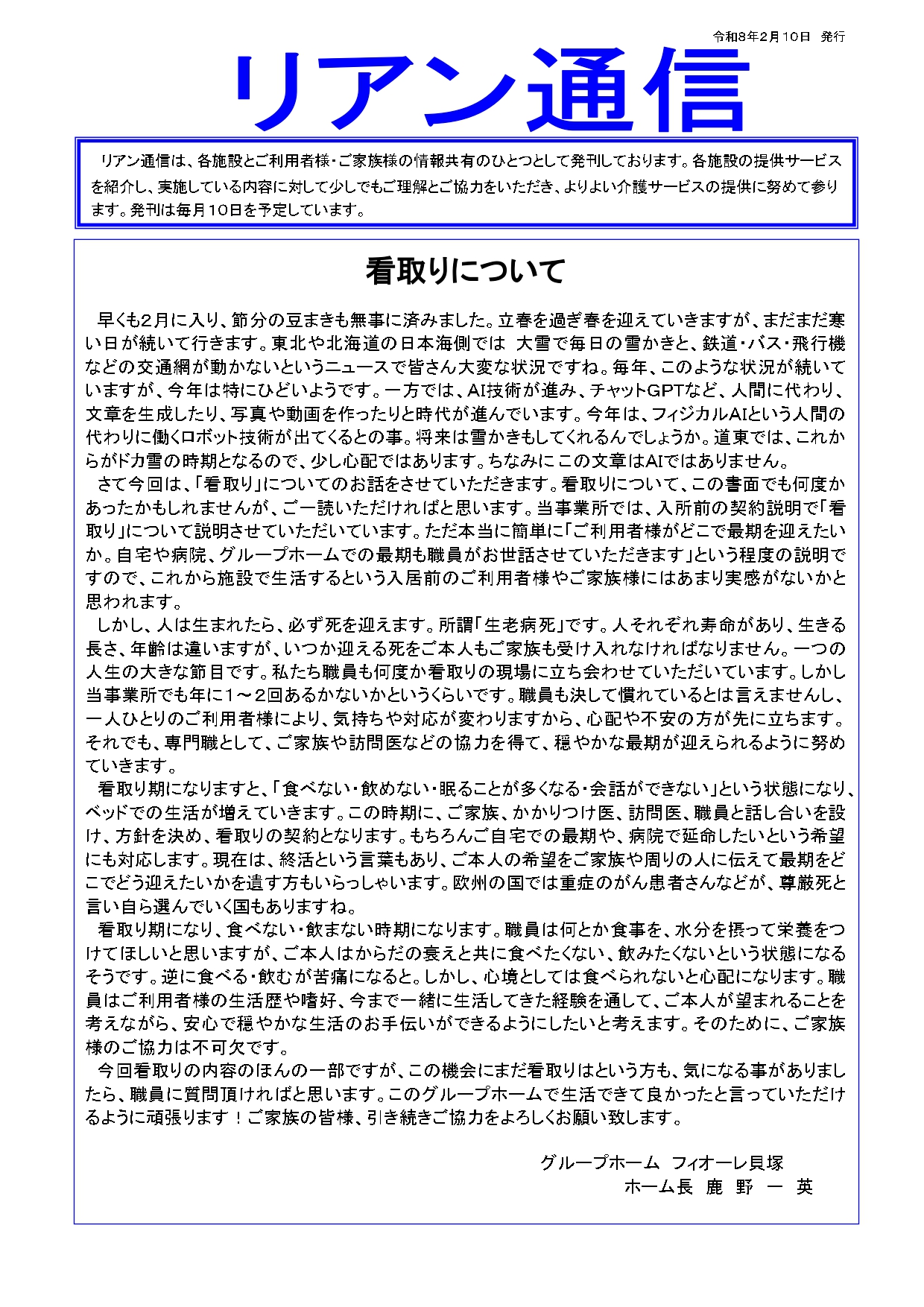 令和8年2月10日 発行

リアン通信

リアン通信は、各施設とご利用者様・ご家族様の情報共有のひとつとして発刊しております。各施設の提供サービスを紹介し、実施している内容に対して少しでもご理解とご協力をいただき、よりよい介護サービスの提供に努めて参ります。発刊は毎月10日を予定しています。

看取りについて

早くも2月に入り、節分の豆まきも無事に済みました。立春を過ぎ春を迎えていきますが、まだまだ寒い日が続いて行きます。東北や北海道の日本海側では 大雪で毎日の雪かきと、鉄道・バス・飛行機などの交通網が動かないというニュースで皆さん大変な状況ですね。毎年、このような状況が続いていますが、今年は特にひどいようです。一方では、AI技術が進み、チャットGPTなど、人間に代わり、文章を生成したり、写真や動画を作ったりと時代が進んでいます。今年は、フィジカルAIという人間の代わりに働くロボット技術が出てくるとの事。将来は雪かきもしてくれるんでしょうか。道東では、これからがドカ雪の時期となるので、少し心配ではあります。ちなみにこの文章はAIではありません。

さて今回は、「看取り」についてのお話をさせていただきます。看取りについて、この書面でも何度かあったかもしれませんが、ご一読いただければと思います。当事業所では、入所前の契約説明で「看取り」について説明させていただいています。ただ本当に簡単に「ご利用者様がどこで最期を迎えたいか。自宅や病院、グループホームでの最期も職員がお世話させていただきます」という程度の説明ですので、これから施設で生活するという入居前のご利用者様やご家族様にはあまり実感がないかと思われます。

しかし、人は生まれたら、必ず死を迎えます。所謂「生老病死」です。人それぞれ寿命があり、生きる長さ、年齢は違いますが、いつか迎える死をご本人もご家族も受け入れなければなりません。一つの人生の大きな節目です。私たち職員も何度か看取りの現場に立ち会わせていただいています。しかし当事業所でも年に1～2回あるかないかというくらいです。職員も決して慣れているとは言えませんし、一人ひとりのご利用者様により、気持ちや対応が変わりますから、心配や不安の方が先に立ちます。それでも、専門職として、ご家族や訪問医などの協力を得て、穏やかな最期が迎えられるように努めていきます。

看取り期になりますと、「食べない・飲めない・眠ることが多くなる・会話ができない」という状態になり、ベッドでの生活が増えていきます。この時期に、ご家族、かかりつけ医、訪問医、職員と話し合いを設け、方針を決め、看取りの契約となります。もちろんご自宅での最期や、病院で延命したいという希望にも対応します。現在は、終活という言葉もあり、ご本人の希望をご家族や周りの人に伝えて最期をどこでどう迎えたいかを遺す方もいらっしゃいます。欧州の国では重症のがん患者さんなどが、尊厳死と言い自ら選んでいく国もありますね。

看取り期になり、食べない・飲まない時期になります。職員は何とか食事を、水分を摂って栄養をつけてほしいと思いますが、ご本人はからだの衰えと共に食べたくない、飲みたくないという状態になるそうです。逆に食べる・飲むが苦痛になると。しかし、心境としては食べられないと心配になります。職員はご利用者様の生活歴や嗜好、今まで一緒に生活してきた経験を通して、ご本人が望まれることを考えながら、安心で穏やかな生活のお手伝いができるようにしたいと考えます。そのために、ご家族様のご協力は不可欠です。

今回看取りの内容のほんの一部ですが、この機会にまだ看取りはという方も、気になる事がありましたら、職員に質問頂ければと思います。このグループホームで生活できて良かったと言っていただけるように頑張ります！ご家族の皆様、引き続きご協力をよろしくお願い致します。

グループホーム フィオーレ貝塚
ホーム長 鹿 野 一 英